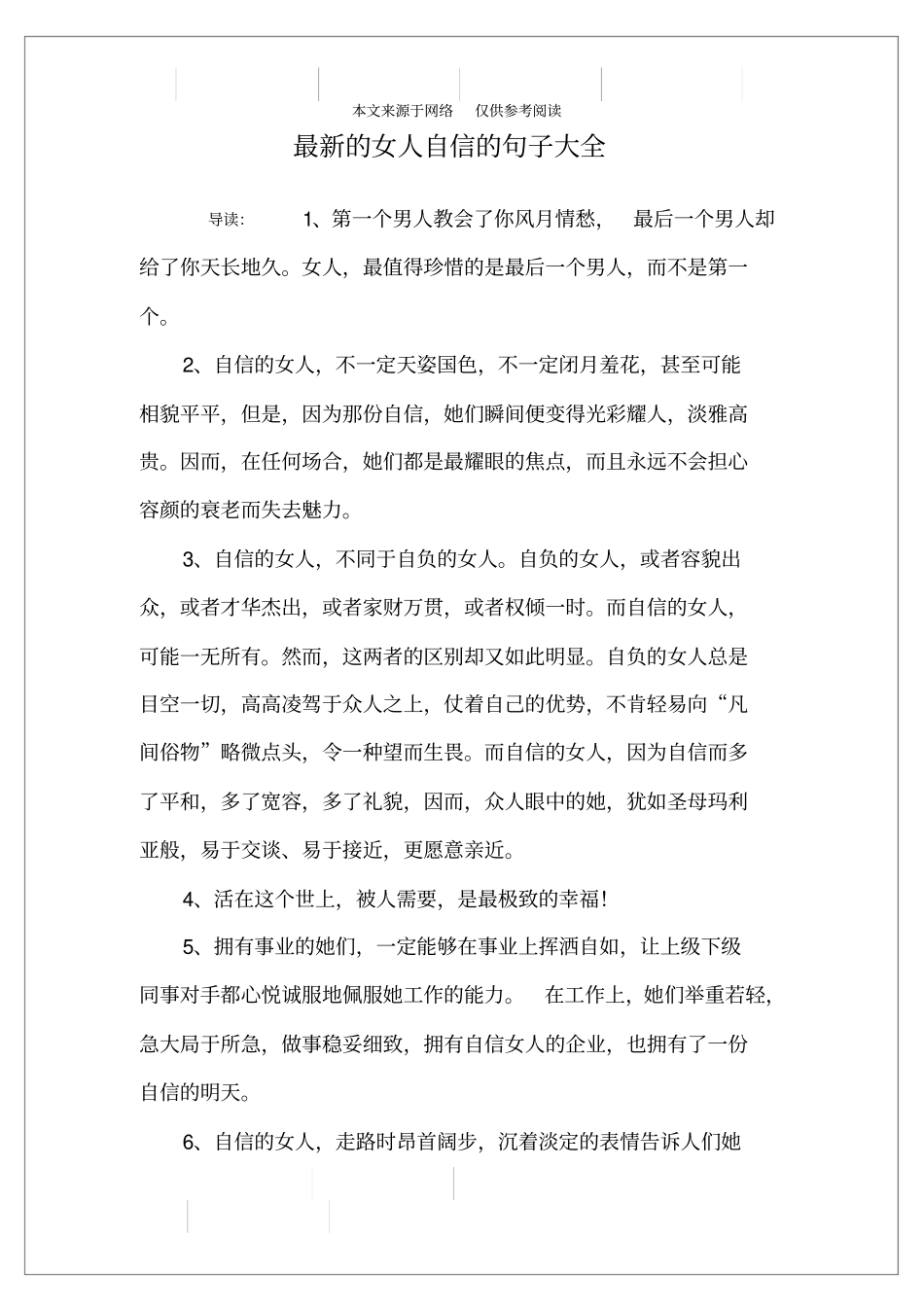 本文来源于网络　仅供参考阅读

最新的女人自信的句子大全

导读：　1、第一个男人教会了你风月情愁，　最后一个男人却给了你天长地久。女人，最值得珍惜的是最后一个男人，而不是第一个。

2、自信的女人，不一定天姿国色，不一定闭月羞花，甚至可能相貌平平，但是，因为那份自信，她们瞬间便变得光彩耀人，淡雅高贵。因而，在任何场合，她们都是最耀眼的焦点，而且永远不会担心容颜的衰老而失去魅力。

3、自信的女人，不同于自负的女人。自负的女人，或者容貌出众，或者才华杰出，或者家财万贯，或者权倾一时。而自信的女人，可能一无所有。然而，这两者的区别却又如此明显。自负的女人总是目空一切，高高凌驾于众人之上，仗着自己的优势，不肯轻易向“凡间俗物”略微点头，令一种望而生畏。而自信的女人，因为自信而多了平和，多了宽容，多了礼貌，因而，众人眼中的她，犹如圣母玛利亚般，易于交谈、易于接近，更愿意亲近。

4、活在这个世上，被人需要，是最极致的幸福！

5、拥有事业的她们，一定能够在事业上挥洒自如，让上级下级同事对手都心悦诚服地佩服她工作的能力。　在工作上，她们举重若轻，急大局于所急，做事稳妥细致，拥有自信女人的企业，也拥有了一份自信的明天。

6、自信的女人，走路时昂首阔步，沉着淡定的表情告诉人们她